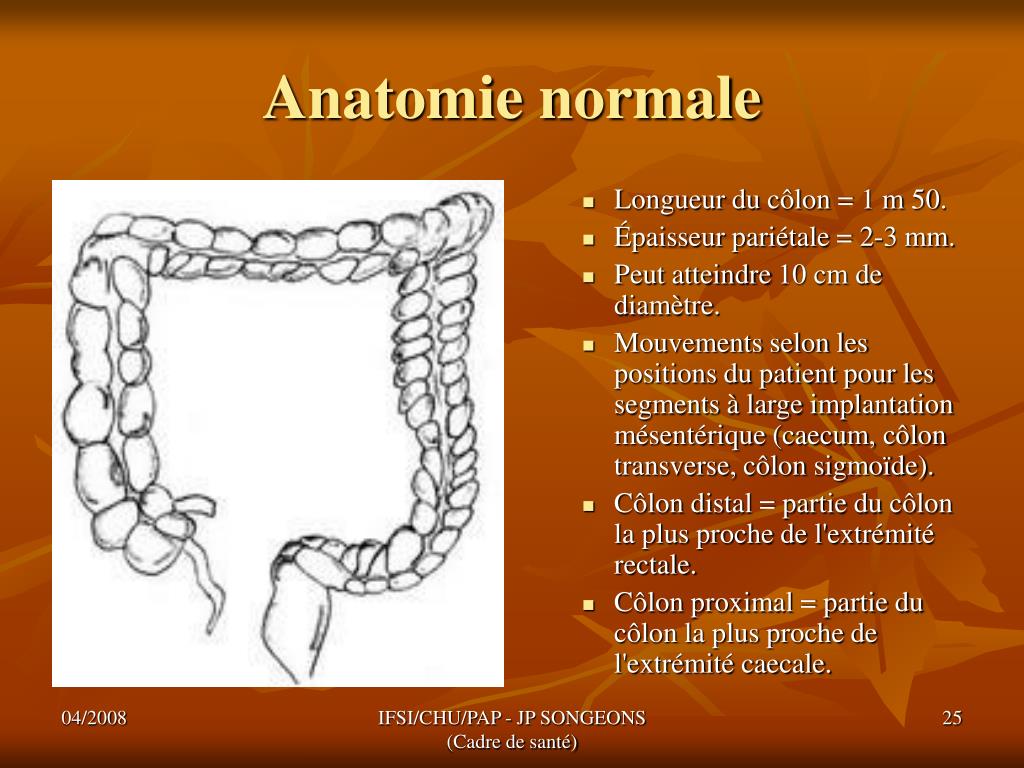 Anatomie normale

- Longueur du côlon = 1 m 50.
- Épaisseur pariétale = 2-3 mm.
- Peut atteindre 10 cm de diamètre.
- Mouvements selon les positions du patient pour les segments à large implantation mésentérique (caecum, côlon transverse, côlon sigmoïde).
- Côlon distal = partie du côlon la plus proche de l'extrémité rectale.
- Côlon proximal = partie du côlon la plus proche de l'extrémité caecale.

04/2008

IFSI/CHU/PAP - JP SONGEONS (Cadre de santé)

25